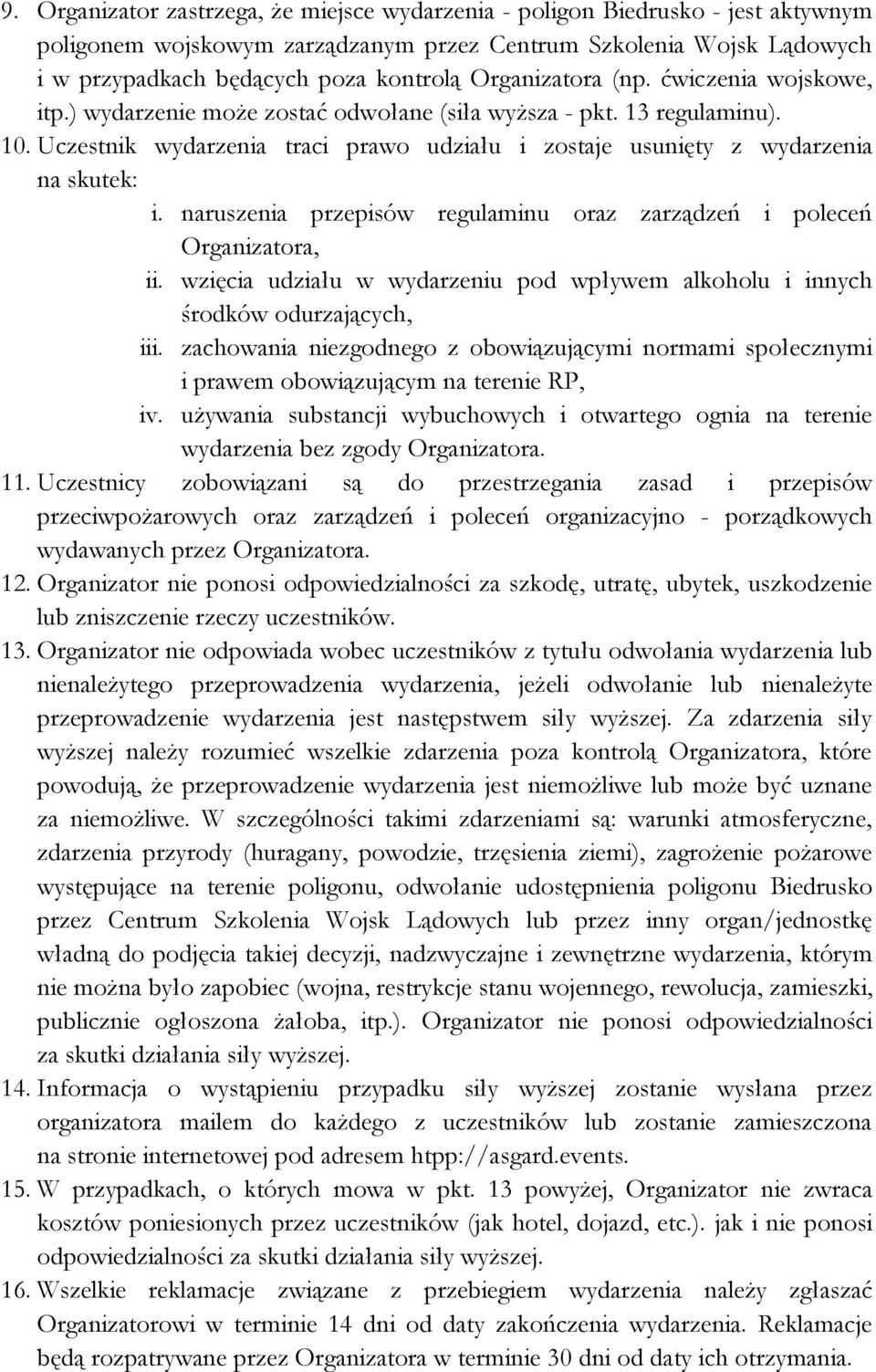 9. Organizator zastrzega, że miejsce wydarzenia - poligon Biedrusko - jest aktywnym poligonem wojskowym zarządzanym przez Centrum Szkolenia Wojsk Lądowych i w przypadkach będących poza kontrolą Organizatora (np. ćwiczenia wojskowe, itp.) wydarzenie może zostać odwołane (siła wyższa - pkt. 13 regulaminu).

10. Uczestnik wydarzenia traci prawo udziału i zostaje usunięty z wydarzenia na skutek:

i. naruszenia przepisów regulaminu oraz zarządzeń i poleceń Organizatora,

ii. wzięcia udziału w wydarzeniu pod wpływem alkoholu i innych środków odurzających,

iii. zachowania niezgodnego z obowiązującymi normami społecznymi i prawem obowiązującym na terenie RP,

iv. używania substancji wybuchowych i otwartego ognia na terenie wydarzenia bez zgody Organizatora.

11. Uczestnicy zobowiązani są do przestrzegania zasad i przepisów przeciwpożarowych oraz zarządzeń i poleceń organizacyjno - porządkowych wydawanych przez Organizatora.

12. Organizator nie ponosi odpowiedzialności za szkodę, utratę, ubytek, uszkodzenie lub zniszczenie rzeczy uczestników.

13. Organizator nie odpowiada wobec uczestników z tytułu odwołania wydarzenia lub nienależytego przeprowadzenia wydarzenia, jeżeli odwołanie lub nienależyte przeprowadzenie wydarzenia jest następstwem siły wyższej. Za zdarzenia siły wyższej należy rozumieć wszelkie zdarzenia poza kontrolą Organizatora, które powodują, że przeprowadzenie wydarzenia jest niemożliwe lub może być uznane za niemożliwe. W szczególności takimi zdarzeniami są: warunki atmosferyczne, zdarzenia przyrody (huragany, powodzie, trzęsienia ziemi), zagrożenie pożarowe występujące na terenie poligonu, odwołanie udostępnienia poligonu Biedrusko przez Centrum Szkolenia Wojsk Lądowych lub przez inny organ/jednostkę władną do podjęcia takiej decyzji, nadzwyczajne i zewnętrzne wydarzenia, którym nie można było zapobiec (wojna, restrykcje stanu wojennego, rewolucja, zamieszki, publicznie ogłoszona żałoba, itp.). Organizator nie ponosi odpowiedzialności za skutki działania siły wyższej.

14. Informacja o wystąpieniu przypadku siły wyższej zostanie wysłana przez organizatora mailem do każdego z uczestników lub zostanie zamieszczona na stronie internetowej pod adresem htpp://asgard.events.

15. W przypadkach, o których mowa w pkt. 13 powyżej, Organizator nie zwraca kosztów poniesionych przez uczestników (jak hotel, dojazd, etc.). jak i nie ponosi odpowiedzialności za skutki działania siły wyższej.

16. Wszelkie reklamacje związane z przebiegiem wydarzenia należy zgłaszać Organizatorowi w terminie 14 dni od daty zakończenia wydarzenia. Reklamacje będą rozpatrywane przez Organizatora w terminie 30 dni od daty ich otrzymania.